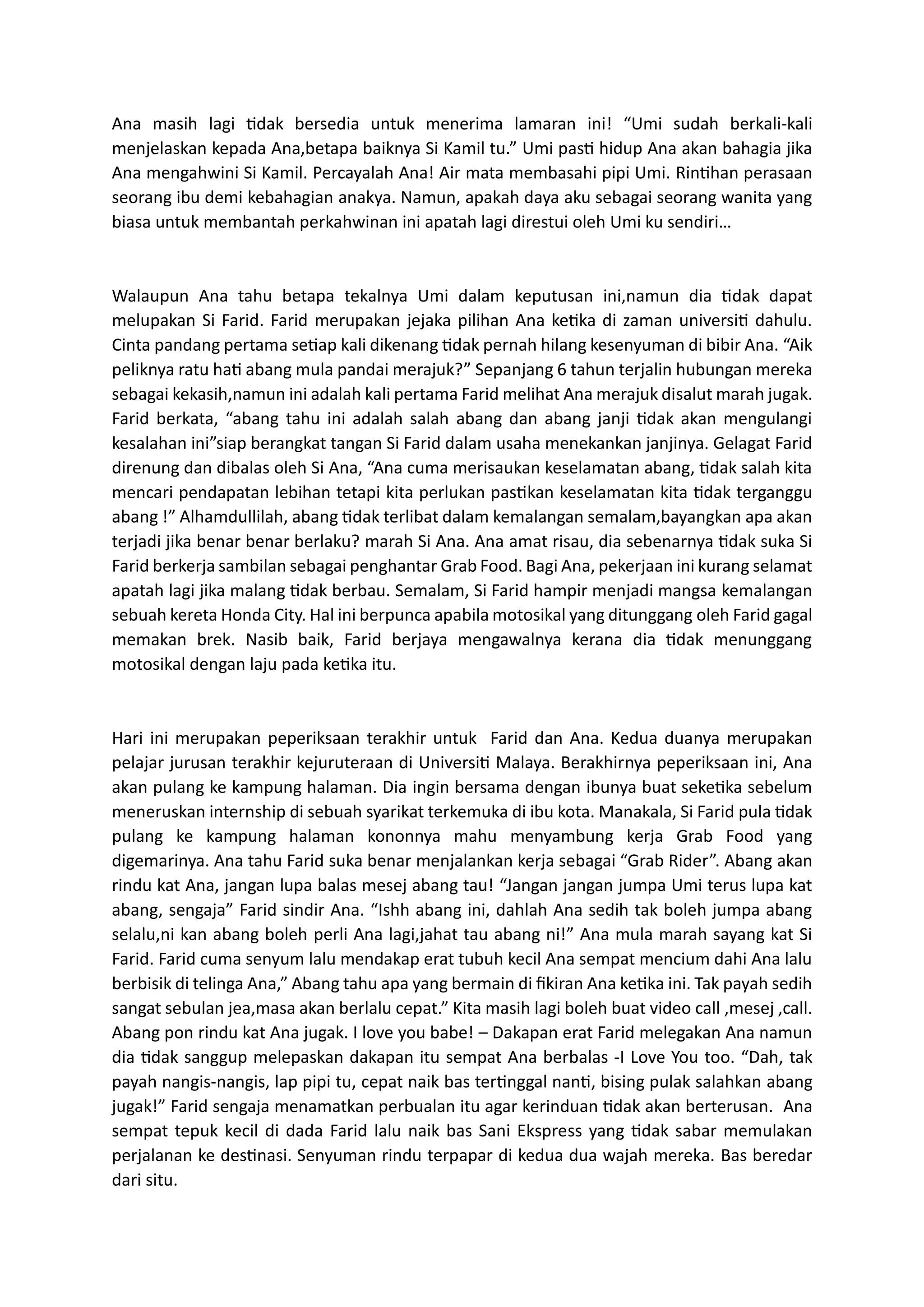 Ana masih lagi tidak bersedia untuk menerima lamaran ini! “Umi sudah berkali-kali menjelaskan kepada Ana,betapa baiknya Si Kamil tu.” Umi pasti hidup Ana akan bahagia jika Ana mengahwini Si Kamil. Percayalah Ana! Air mata membasahi pipi Umi. Rintihan perasaan seorang ibu demi kebahagian anakya. Namun, apakah daya aku sebagai seorang wanita yang biasa untuk membantah perkahwinan ini apatah lagi direstui oleh Umi ku sendiri…

Walaupun Ana tahu betapa tekalnya Umi dalam keputusan ini,namun dia tidak dapat melupakan Si Farid. Farid merupakan jejaka pilihan Ana ketika di zaman universiti dahulu. Cinta pandang pertama setiap kali dikenang tidak pernah hilang kesenyuman di bibir Ana. “Aik peliknya ratu hati abang mula pandai merajuk?” Sepanjang 6 tahun terjalin hubungan mereka sebagai kekasih,namun ini adalah kali pertama Farid melihat Ana merajuk disalut marah jugak. Farid berkata, “abang tahu ini adalah salah abang dan abang janji tidak akan mengulangi kesalahan ini”siap berangkat tangan Si Farid dalam usaha menekankan janjinya. Gelagat Farid direnung dan dibalas oleh Si Ana, “Ana cuma merisaukan keselamatan abang, tidak salah kita mencari pendapatan lebihan tetapi kita perlukan pastikan keselamatan kita tidak terganggu abang !” Alhamdullilah, abang tidak terlibat dalam kemalangan semalam,bayangkan apa akan terjadi jika benar benar berlaku? marah Si Ana. Ana amat risau, dia sebenarnya tidak suka Si Farid berkerja sambilan sebagai penghantar Grab Food. Bagi Ana, pekerjaan ini kurang selamat apatah lagi jika malang tidak berbau. Semalam, Si Farid hampir menjadi mangsa kemalangan sebuah kereta Honda City. Hal ini berpunca apabila motosikal yang ditunggang oleh Farid gagal memakan brek. Nasib baik, Farid berjaya mengawalnya kerana dia tidak menunggang motosikal dengan laju pada ketika itu.

Hari ini merupakan peperiksaan terakhir untuk Farid dan Ana. Kedua duanya merupakan pelajar jurusan terakhir kejuruteraan di Universiti Malaya. Berakhirnya peperiksaan ini, Ana akan pulang ke kampung halaman. Dia ingin bersama dengan ibunya buat seketika sebelum meneruskan internship di sebuah syarikat terkemuka di ibu kota. Manakala, Si Farid pula tidak pulang ke kampung halaman kononnya mahu menyambung kerja Grab Food yang digemarinya. Ana tahu Farid suka benar menjalankan kerja sebagai “Grab Rider”. Abang akan rindu kat Ana, jangan lupa balas mesej abang tau! “Jangan jangan jumpa Umi terus lupa kat abang, sengaja” Farid sindir Ana. “Ishh abang ini, dahlah Ana sedih tak boleh jumpa abang selalu,ni kan abang boleh perli Ana lagi,jahat tau abang ni!” Ana mula marah sayang kat Si Farid. Farid cuma senyum lalu mendakap erat tubuh kecil Ana sempat mencium dahi Ana lalu berbisik di telinga Ana,” Abang tahu apa yang bermain di fikiran Ana ketika ini. Tak payah sedih sangat sebulan jea,masa akan berlalu cepat.” Kita masih lagi boleh buat video call ,mesej ,call. Abang pon rindu kat Ana jugak. I love you babe! – Dakapan erat Farid melegakan Ana namun dia tidak sanggup melepaskan dakapan itu sempat Ana berbalas -I Love You too. “Dah, tak payah nangis-nangis, lap pipi tu, cepat naik bas tertinggal nanti, bising pulak salahkan abang jugak!” Farid sengaja menamatkan perbualan itu agar kerinduan tidak akan berterusan. Ana sempat tepuk kecil di dada Farid lalu naik bas Sani Ekspress yang tidak sabar memulakan perjalanan ke destinasi. Senyuman rindu terpapar di kedua dua wajah mereka. Bas beredar dari situ.